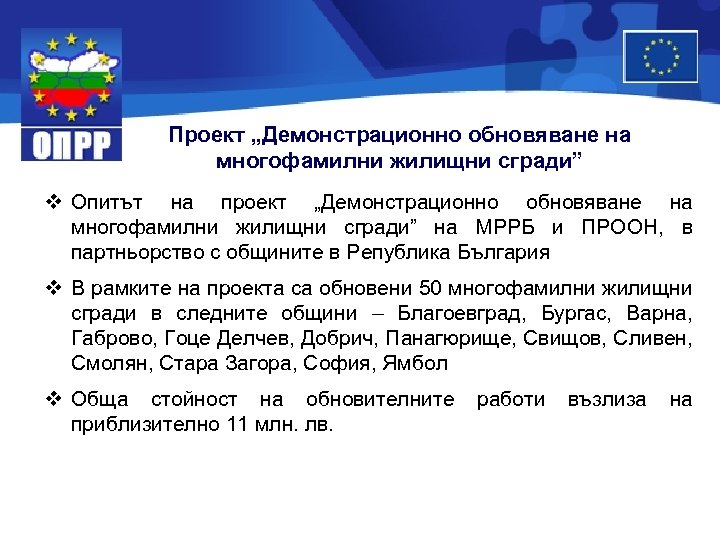 ОПРР

Проект „Демонстрационно обновяване на многофамилни жилищни сгради”

❖ Опитът на проект „Демонстрационно обновяване на многофамилни жилищни сгради” на МРРБ и ПРООН, в партньорство с общините в Република България

❖ В рамките на проекта са обновени 50 многофамилни жилищни сгради в следните общини – Благоевград, Бургас, Варна, Габрово, Гоце Делчев, Добрич, Панагюрище, Свищов, Сливен, Смолян, Стара Загора, София, Ямбол

❖ Обща стойност на обновителните работи възлиза на приблизително 11 млн. лв.